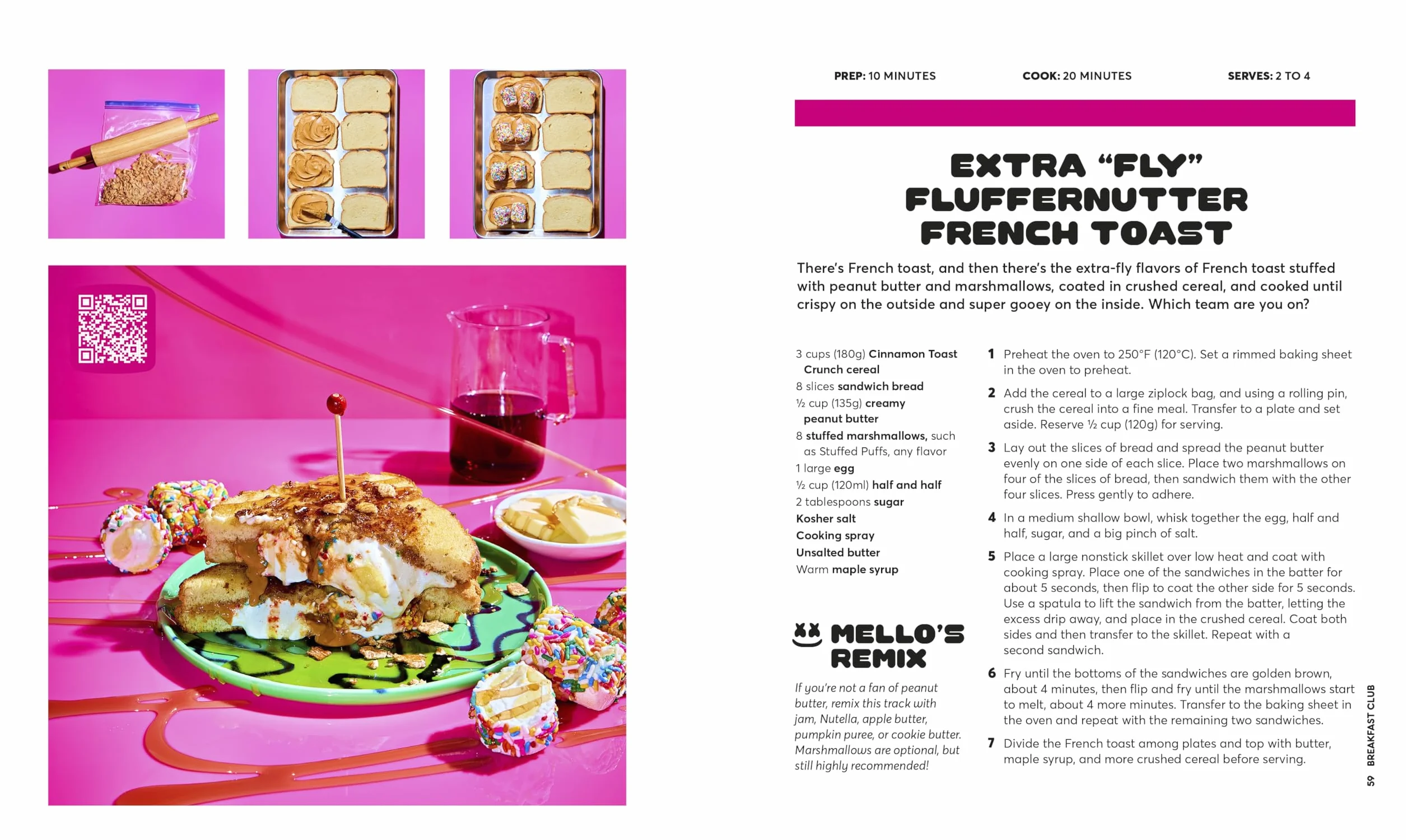 PREP: 10 MINUTES

COOK: 20 MINUTES

SERVES: 2 TO 4

EXTRA "FLY" FLUFFERNUTTER FRENCH TOAST

There's French toast, and then there's the extra-fly flavors of French toast stuffed with peanut butter and marshmallows, coated in crushed cereal, and cooked until crispy on the outside and super gooey on the inside. Which team are you on?

3 cups (180g) Cinnamon Toast Crunch cereal
8 slices sandwich bread
½ cup (135g) creamy peanut butter
8 stuffed marshmallows, such as Stuffed Puffs, any flavor
1 large egg
½ cup (120ml) half and half
2 tablespoons sugar
Kosher salt
Cooking spray
Unsalted butter
Warm maple syrup

MELLO'S REMIX

If you're not a fan of peanut butter, remix this track with jam, Nutella, apple butter, pumpkin puree, or cookie butter. Marshmallows are optional, but still highly recommended!

1 Preheat the oven to 250°F (120°C). Set a rimmed baking sheet in the oven to preheat.

2 Add the cereal to a large ziplock bag, and using a rolling pin, crush the cereal into a fine meal. Transfer to a plate and set aside. Reserve ½ cup (120g) for serving.

3 Lay out the slices of bread and spread the peanut butter evenly on one side of each slice. Place two marshmallows on four of the slices of bread, then sandwich them with the other four slices. Press gently to adhere.

4 In a medium shallow bowl, whisk together the egg, half and half, sugar, and a big pinch of salt.

5 Place a large nonstick skillet over low heat and coat with cooking spray. Place one of the sandwiches in the batter for about 5 seconds, then flip to coat the other side for 5 seconds. Use a spatula to lift the sandwich from the batter, letting the excess drip away, and place in the crushed cereal. Coat both sides and then transfer to the skillet. Repeat with a second sandwich.

6 Fry until the bottoms of the sandwiches are golden brown, about 4 minutes, then flip and fry until the marshmallows start to melt, about 4 more minutes. Transfer to the baking sheet in the oven and repeat with the remaining two sandwiches.

7 Divide the French toast among plates and top with butter, maple syrup, and more crushed cereal before serving.

59 BREAKFAST CLUB